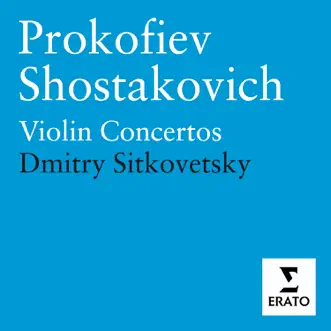 Prokofiev
Shostakovich
Violin Concertos
Dmitry Sitkovetsky

ERATO